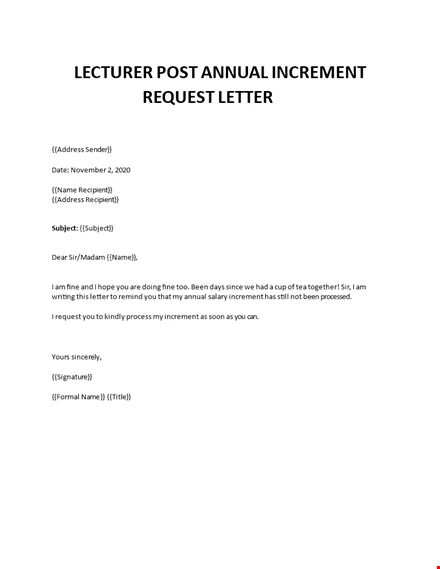 LECTURER POST ANNUAL INCREMENT REQUEST LETTER

{{Address Sender}}

Date: November 2, 2020

{{Name Recipient}}
{{Address Recipient}}

Subject: {{Subject}}

Dear Sir/Madam {{Name}},

I am fine and I hope you are doing fine too. Been days since we had a cup of tea together! Sir, I am writing this letter to remind you that my annual salary increment has still not been processed.

I request you to kindly process my increment as soon as you can.

Yours sincerely,

{{Signature}}

{{Formal Name}} {{Title}}